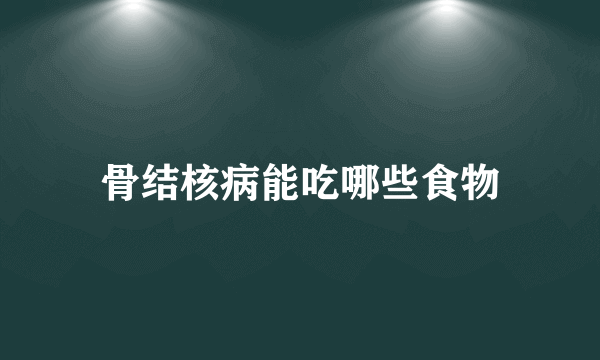 骨结核病能吃哪些食物